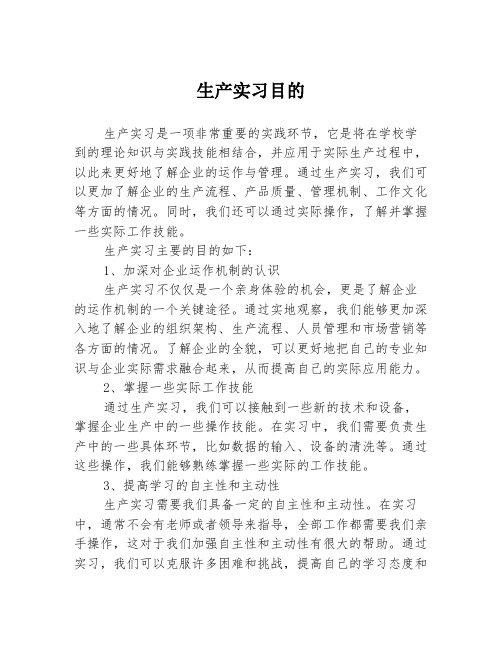 生产实习目的

生产实习是一项非常重要的实践环节，它是将在学校学到的理论知识与实践技能相结合，并应用于实际生产过程中，以此来更好地了解企业的运作与管理。通过生产实习，我们可以更加了解企业的生产流程、产品质量、管理机制、工作文化等方面的情况。同时，我们还可以通过实际操作，了解并掌握一些实际工作技能。

生产实习主要的目的如下：

1、加深对企业运作机制的认识

生产实习不仅仅是一个亲身体验的机会，更是了解企业的运作机制的一个关键途径。通过实地观察，我们能够更加深入地了解企业的组织架构、生产流程、人员管理和市场营销等各方面的情况。了解企业的全貌，可以更好地把自己的专业知识与企业实际需求融合起来，从而提高自己的实际应用能力。

2、掌握一些实际工作技能

通过生产实习，我们可以接触到一些新的技术和设备，掌握企业生产中的一些操作技能。在实习中，我们需要负责生产中的一些具体环节，比如数据的输入、设备的清洗等。通过这些操作，我们能够熟练掌握一些实际的工作技能。

3、提高学习的自主性和主动性

生产实习需要我们具备一定的自主性和主动性。在实习中，通常不会有老师或者领导来指导，全部工作都需要我们亲手操作，这对于我们加强自主性和主动性有很大的帮助。通过实习，我们可以克服许多困难和挑战，提高自己的学习态度和